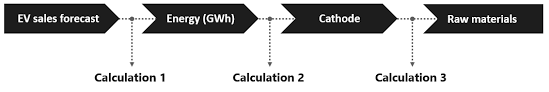 EV sales forecast

Energy (GWh)

Cathode

Raw materials

Calculation 1

Calculation 2

Calculation 3